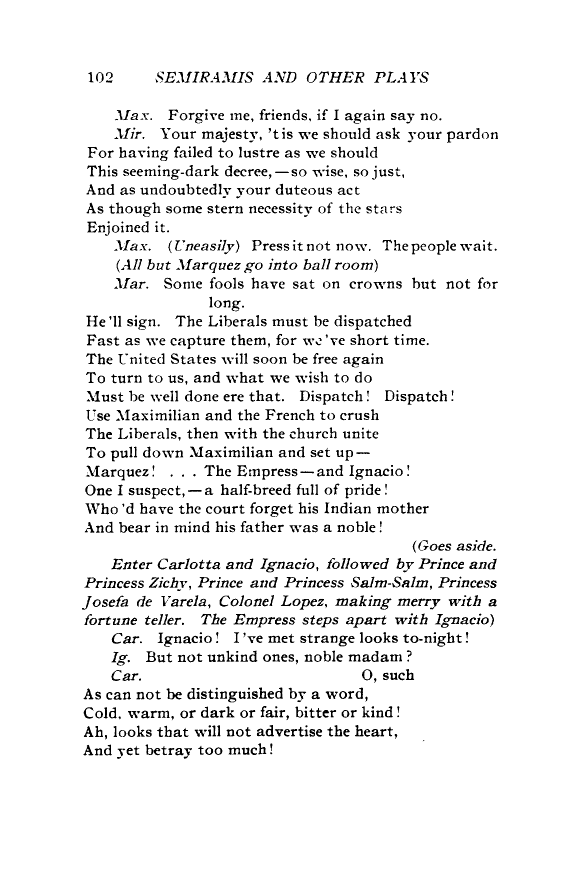 102 SEMIRAMIS AND OTHER PLAYS

Max. Forgive me, friends, if I again say no.

Mir. Your majesty, 'tis we should ask your pardon
For having failed to lustre as we should
This seeming-dark decree,—so wise, so just,
And as undoubtedly your duteous act
As though some stern necessity of the stars
Enjoined it.

Max. (Uneasily) Press it not now. The people wait.
(All but Marquez go into ball room)

Mar. Some fools have sat on crowns but not for long.
He'll sign. The Liberals must be dispatched
Fast as we capture them, for we've short time.
The United States will soon be free again
To turn to us, and what we wish to do
Must be well done ere that. Dispatch! Dispatch!
Use Maximilian and the French to crush
The Liberals, then with the church unite
To pull down Maximilian and set up—
Marquez! . . . The Empress—and Ignacio!
One I suspect,—a half-breed full of pride!
Who'd have the court forget his Indian mother
And bear in mind his father was a noble!

(Goes aside.

Enter Carlotta and Ignacio, followed by Prince and Princess Zichy, Prince and Princess Salm-Salm, Princess Josefa de Varela, Colonel Lopez, making merry with a fortune teller. The Empress steps apart with Ignacio)

Car. Ignacio! I've met strange looks to-night!

Ig. But not unkind ones, noble madam?

Car. O, such
As can not be distinguished by a word,
Cold, warm, or dark or fair, bitter or kind!
Ah, looks that will not advertise the heart,
And yet betray too much!